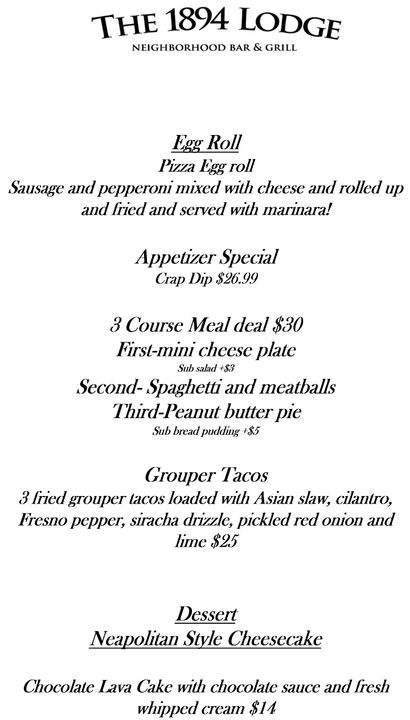 THE 1894 LODGE
NEIGHBORHOOD BAR & GRILL

Egg Roll
Pizza Egg roll
Sausage and pepperoni mixed with cheese and rolled up and fried and served with marinara!

Appetizer Special
Crap Dip $26.99

3 Course Meal deal $30
First-mini cheese plate
Sub salad +$3
Second- Spaghetti and meatballs
Third-Peanut butter pie
Sub bread pudding +$5

Grouper Tacos
3 fried grouper tacos loaded with Asian slaw, cilantro, Fresno pepper, siracha drizzle, pickled red onion and lime $25

Dessert
Neapolitan Style Cheesecake

Chocolate Lava Cake with chocolate sauce and fresh whipped cream $14